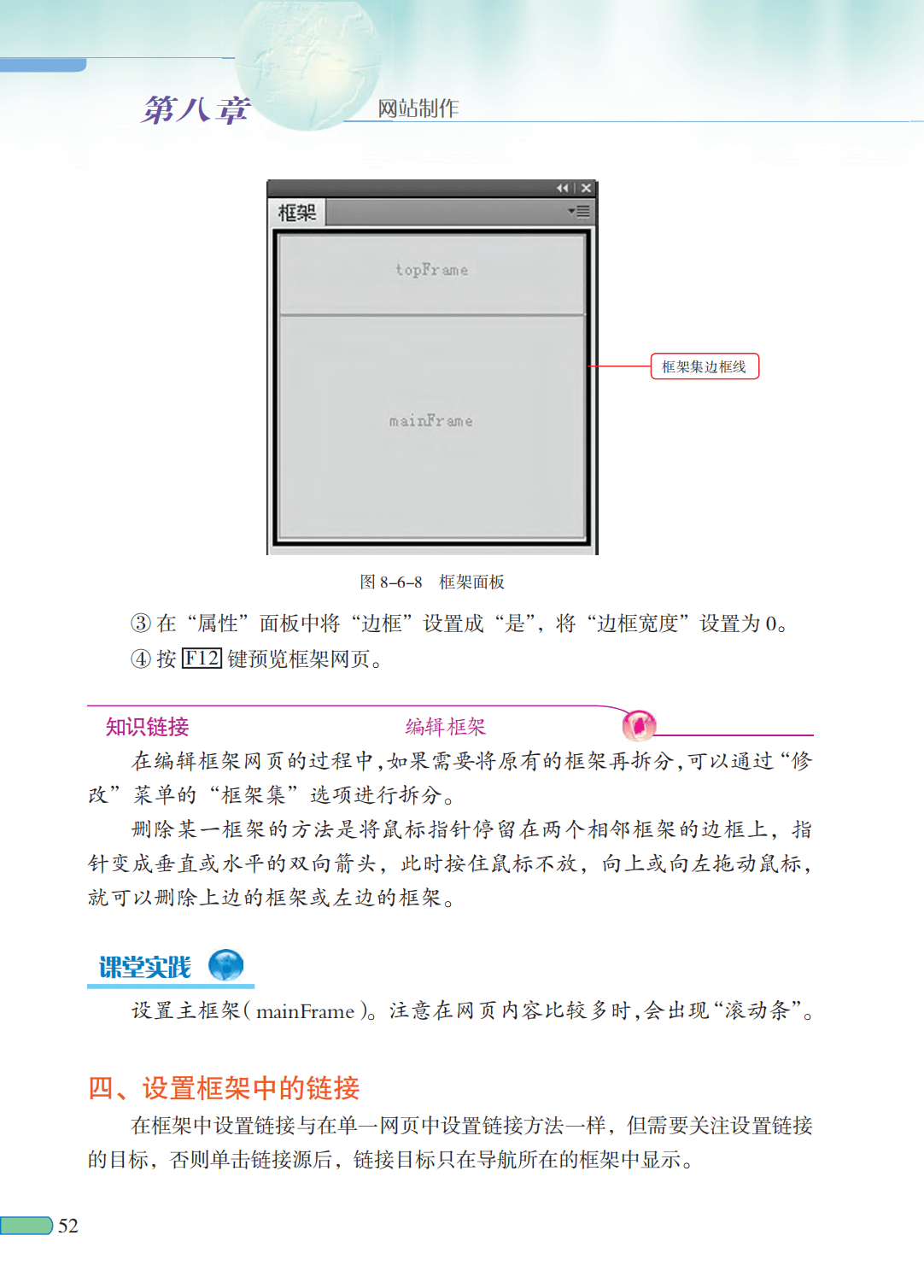 第八章　网站制作

框架

topFrame

mainFrame

框架集边框线

图 8-6-8　框架面板

③ 在“属性”面板中将“边框”设置成“是”，将“边框宽度”设置为 0。

④ 按 F12 键预览框架网页。

知识链接　编辑框架

在编辑框架网页的过程中，如果需要将原有的框架再拆分，可以通过“修改”菜单的“框架集”选项进行拆分。

删除某一框架的方法是将鼠标指针停留在两个相邻框架的边框上，指针变成垂直或水平的双向箭头，此时按住鼠标不放，向上或向左拖动鼠标，就可以删除上边的框架或左边的框架。

课堂实践

设置主框架（mainFrame）。注意在网页内容比较多时，会出现“滚动条”。

四、设置框架中的链接

在框架中设置链接与在单一网页中设置链接方法一样，但需要关注设置链接的目标，否则单击链接源后，链接目标只在导航所在的框架中显示。

52